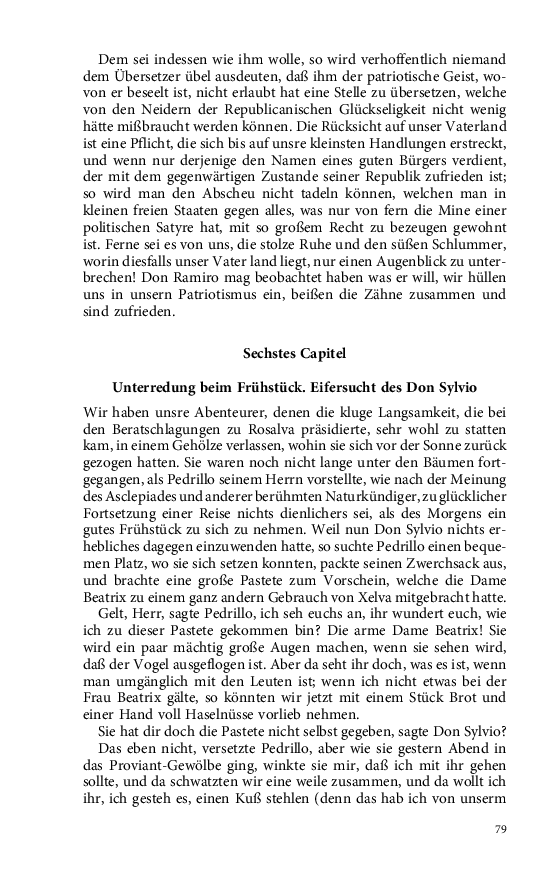 Dem sei indessen wie ihm wolle, so wird verhoffentlich niemand dem Übersetzer übel ausdeuten, daß ihm der patriotische Geist, wovon er beseelt ist, nicht erlaubt hat eine Stelle zu übersetzen, welche von den Neidern der Republicanischen Glückseligkeit nicht wenig hätte mißbraucht werden können. Die Rücksicht auf unser Vaterland ist eine Pflicht, die sich bis auf unsre kleinsten Handlungen erstreckt, und wenn nur derjenige den Namen eines guten Bürgers verdient, der mit dem gegenwärtigen Zustande seiner Republik zufrieden ist; so wird man den Abscheu nicht tadeln können, welchen man in kleinen freien Staaten gegen alles, was nur von fern die Mine einer politischen Satyre hat, mit so großem Recht zu bezeugen gewohnt ist. Ferne sei es von uns, die stolze Ruhe und den süßen Schlummer, worin diesfalls unser Vater land liegt, nur einen Augenblick zu unterbrechen! Don Ramiro mag beobachtet haben was er will, wir hüllen uns in unsern Patriotismus ein, beißen die Zähne zusammen und sind zufrieden.

Sechstes Capitel

Unterredung beim Frühstück. Eifersucht des Don Sylvio

Wir haben unsre Abenteurer, denen die kluge Langsamkeit, die bei den Beratschlagungen zu Rosalva präsidierte, sehr wohl zu statten kam, in einem Gehölze verlassen, wohin sie sich vor der Sonne zurück gezogen hatten. Sie waren noch nicht lange unter den Bäumen fortgegangen, als Pedrillo seinem Herrn vorstellte, wie nach der Meinung des Asclepiades und anderer berühmten Naturkündiger, zu glücklicher Fortsetzung einer Reise nichts dienlichers sei, als des Morgens ein gutes Frühstück zu sich zu nehmen. Weil nun Don Sylvio nichts erhebliches dagegen einzuwenden hatte, so suchte Pedrillo einen bequemen Platz, wo sie sich setzen konnten, packte seinen Zwerchsack aus, und brachte eine große Pastete zum Vorschein, welche die Dame Beatrix zu einem ganz andern Gebrauch von Xelva mitgebracht hatte.

Gelt, Herr, sagte Pedrillo, ich seh euchs an, ihr wundert euch, wie ich zu dieser Pastete gekommen bin? Die arme Dame Beatrix! Sie wird ein paar mächtig große Augen machen, wenn sie sehen wird, daß der Vogel ausgeflogen ist. Aber da seht ihr doch, was es ist, wenn man umgänglich mit den Leuten ist; wenn ich nicht etwas bei der Frau Beatrix gälte, so könnten wir jetzt mit einem Stück Brot und einer Hand voll Haselnüsse vorlieb nehmen.

Sie hat dir doch die Pastete nicht selbst gegeben, sagte Don Sylvio?

Das eben nicht, versetzte Pedrillo, aber wie sie gestern Abend in das Proviant-Gewölbe ging, winkte sie mir, daß ich mit ihr gehen sollte, und da schwatzten wir eine weile zusammen, und da wollt ich ihr, ich gesteh es, einen Kuß stehlen (denn das hab ich von unserm

79